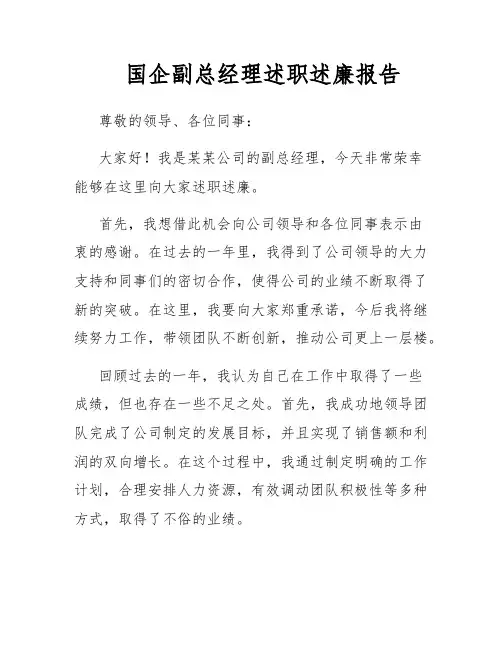 国企副总经理述职述廉报告

尊敬的领导、各位同事：

大家好！我是某某公司的副总经理，今天非常荣幸能够在这里向大家述职述廉。

首先，我想借此机会向公司领导和各位同事表示由衷的感谢。在过去的一年里，我得到了公司领导的大力支持和同事们的密切合作，使得公司的业绩不断取得了新的突破。在这里，我要向大家郑重承诺，今后我将继续努力工作，带领团队不断创新，推动公司更上一层楼。

回顾过去的一年，我认为自己在工作中取得了一些成绩，但也存在一些不足之处。首先，我成功地领导团队完成了公司制定的发展目标，并且实现了销售额和利润的双向增长。在这个过程中，我通过制定明确的工作计划，合理安排人力资源，有效调动团队积极性等多种方式，取得了不俗的业绩。